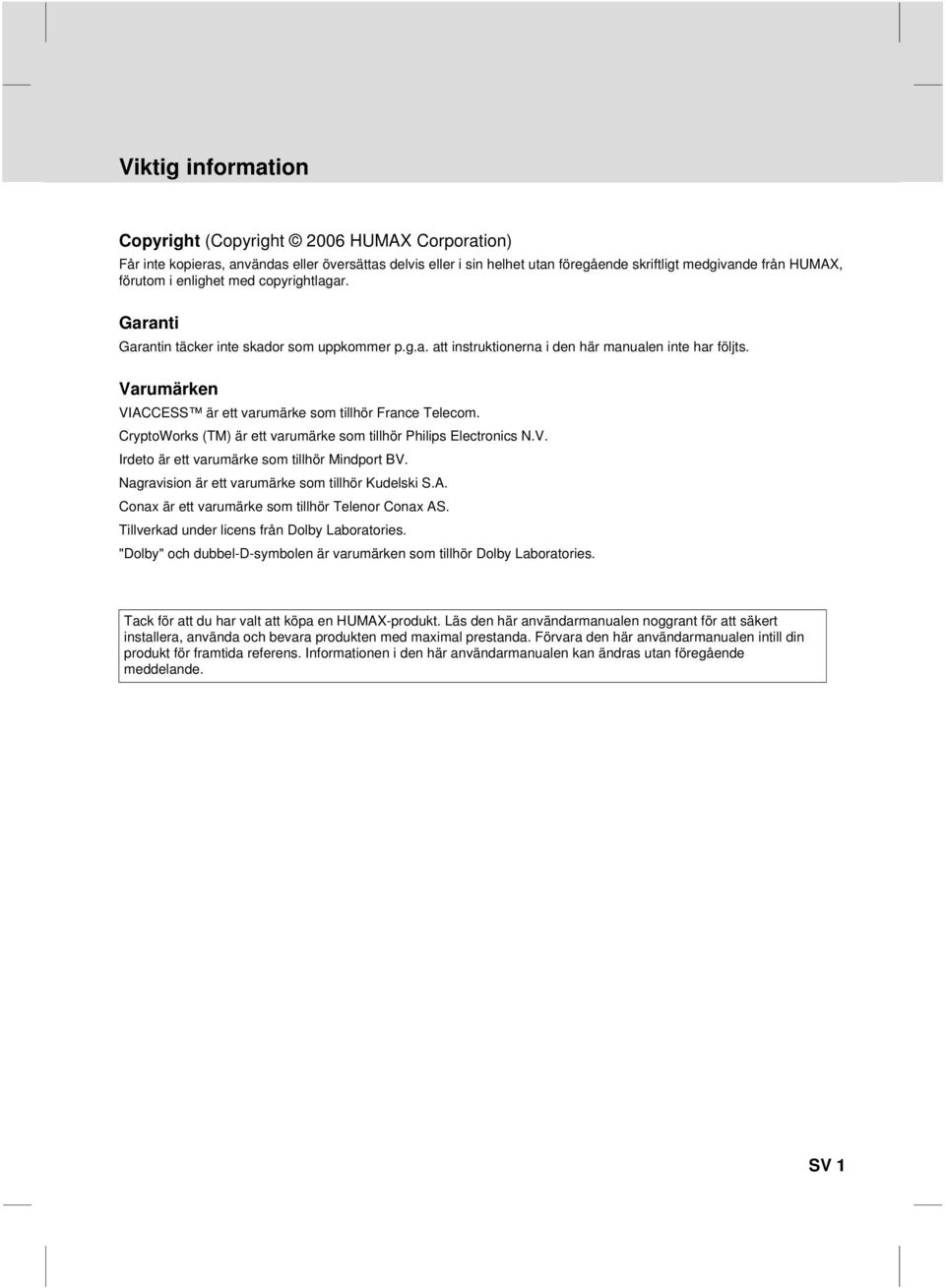 Viktig information

Copyright (Copyright © 2006 HUMAX Corporation)
Får inte kopieras, användas eller översättas delvis eller i sin helhet utan föregående skriftligt medgivande från HUMAX, förutom i enlighet med copyrightlagar.

Garanti
Garantin täcker inte skador som uppkommer p.g.a. att instruktionerna i den här manualen inte har följts.

Varumärken
VIACCESS ™ är ett varumärke som tillhör France Telecom.
CryptoWorks (TM) är ett varumärke som tillhör Philips Electronics N.V.
Irdeto är ett varumärke som tillhör Mindport BV.
Nagravision är ett varumärke som tillhör Kudelski S.A.
Conax är ett varumärke som tillhör Telenor Conax AS.
Tillverkad under licens från Dolby Laboratories.
"Dolby" och dubbel-D-symbolen är varumärken som tillhör Dolby Laboratories.

Tack för att du har valt att köpa en HUMAX-produkt. Läs den här användarmanualen noggrant för att säkert installera, använda och bevara produkten med maximal prestanda. Förvara den här användarmanualen intill din produkt för framtida referens. Informationen i den här användarmanualen kan ändras utan föregående meddelande.

SV 1